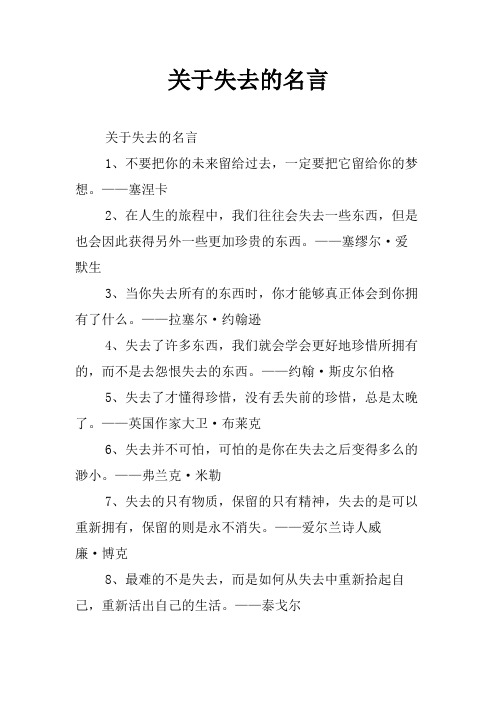 关于失去的名言

关于失去的名言

1、不要把你的未来留给过去，一定要把它留给你的梦想。——塞涅卡

2、在人生的旅程中，我们往往会失去一些东西，但是也会因此获得另外一些更加珍贵的东西。——塞缪尔·爱默生

3、当你失去所有的东西时，你才能够真正体会到你拥有了什么。——拉塞尔·约翰逊

4、失去了许多东西，我们就会学会更好地珍惜所拥有的，而不是去怨恨失去的东西。——约翰·斯皮尔伯格

5、失去了才懂得珍惜，没有丢失前的珍惜，总是太晚了。——英国作家大卫·布莱克

6、失去并不可怕，可怕的是你在失去之后变得多么的渺小。——弗兰克·米勒

7、失去的只有物质，保留的只有精神，失去的是可以重新拥有，保留的则是永不消失。——爱尔兰诗人威廉·博克

8、最难的不是失去，而是如何从失去中重新拾起自己，重新活出自己的生活。——泰戈尔